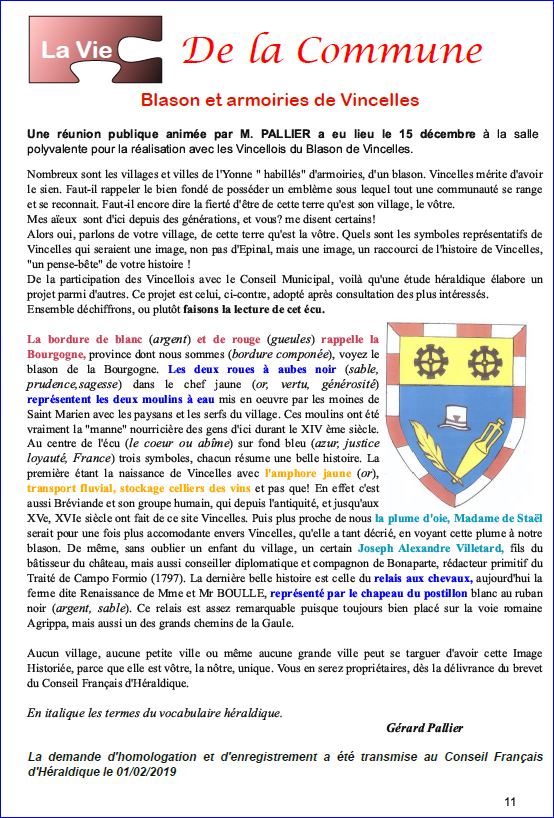 La Vie De la Commune

Blason et armoiries de Vincelles

Une réunion publique animée par M. PALLIER a eu lieu le 15 décembre à la salle polyvalente pour la réalisation avec les Vincellois du Blason de Vincelles.

Nombreux sont les villages et villes de l'Yonne " habillés" d'armoiries, d'un blason. Vincelles mérite d'avoir le sien. Faut-il rappeler le bien fondé de posséder un emblème sous lequel tout une communauté se range et se reconnait. Faut-il encore dire la fierté d'être de cette terre qu'est son village, le vôtre.
Mes aïeux sont d'ici depuis des générations, et vous? me disent certains!
Alors oui, parlons de votre village, de cette terre qu'est la vôtre. Quels sont les symboles représentatifs de Vincelles qui seraient une image, non pas d'Epinal, mais une image, un raccourci de l'histoire de Vincelles, "un pense-bête" de votre histoire !
De la participation des Vincellois avec le Conseil Municipal, voilà qu'une étude héraldique élabore un projet parmi d'autres. Ce projet est celui, ci-contre, adopté après consultation des plus intéressés.
Ensemble déchiffrons, ou plutôt faisons la lecture de cet écu.

La bordure de blanc (argent) et de rouge (gueules) rappelle la Bourgogne, province dont nous sommes (bordure componée), voyez le blason de la Bourgogne. Les deux roues à aubes noir (sable, prudence,sagesse) dans le chef jaune (or, vertu, générosité) représentent les deux moulins à eau mis en oeuvre par les moines de Saint Marien avec les paysans et les serfs du village. Ces moulins ont été vraiment la "manne" nourricière des gens d'ici durant le XIV ème siècle. Au centre de l'écu (le coeur ou abîme) sur fond bleu (azur, justice loyauté, France) trois symboles, chacun résume une belle histoire. La première étant la naissance de Vincelles avec l'amphore jaune (or), transport fluvial, stockage celliers des vins et pas que! En effet c'est aussi Bréviande et son groupe humain, qui depuis l'antiquité, et jusqu'aux XVe, XVIe siècle ont fait de ce site Vincelles. Puis plus proche de nous la plume d'oie, Madame de Staël serait pour une fois plus accomodante envers Vincelles, qu'elle a tant décrié, en voyant cette plume à notre blason. De même, sans oublier un enfant du village, un certain Joseph Alexandre Villetard, fils du bâtisseur du château, mais aussi conseiller diplomatique et compagnon de Bonaparte, rédacteur primitif du Traité de Campo Formio (1797). La dernière belle histoire est celle du relais aux chevaux, aujourd'hui la ferme dite Renaissance de Mme et Mr BOULLE, représenté par le chapeau du postillon blanc au ruban noir (argent, sable). Ce relais est assez remarquable puisque toujours bien placé sur la voie romaine Agrippa, mais aussi un des grands chemins de la Gaule.

Aucun village, aucune petite ville ou même aucune grande ville peut se targuer d'avoir cette Image Historiée, parce que elle est vôtre, la nôtre, unique. Vous en serez propriétaires, dès la délivrance du brevet du Conseil Français d'Héraldique.

En italique les termes du vocabulaire héraldique.

Gérard Pallier

La demande d'homologation et d'enregistrement a été transmise au Conseil Français d'Héraldique le 01/02/2019

11